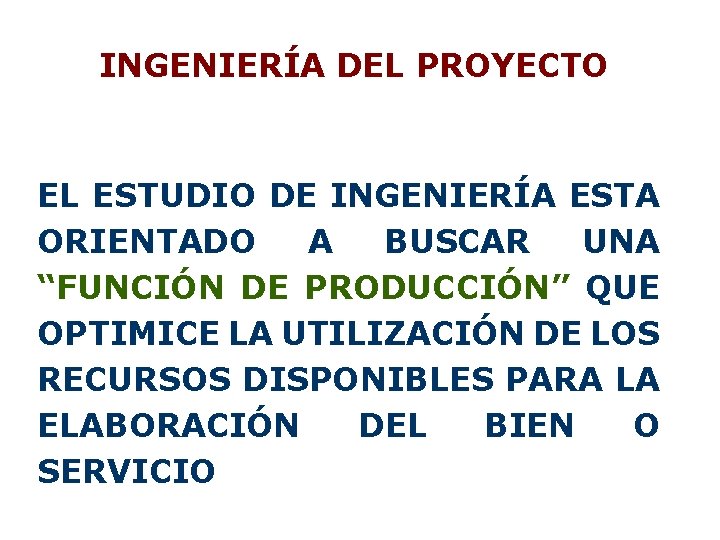 INGENIERÍA DEL PROYECTO

EL ESTUDIO DE INGENIERÍA ESTA ORIENTADO A BUSCAR UNA “FUNCIÓN DE PRODUCCIÓN” QUE OPTIMICE LA UTILIZACIÓN DE LOS RECURSOS DISPONIBLES PARA LA ELABORACIÓN DEL BIEN O SERVICIO